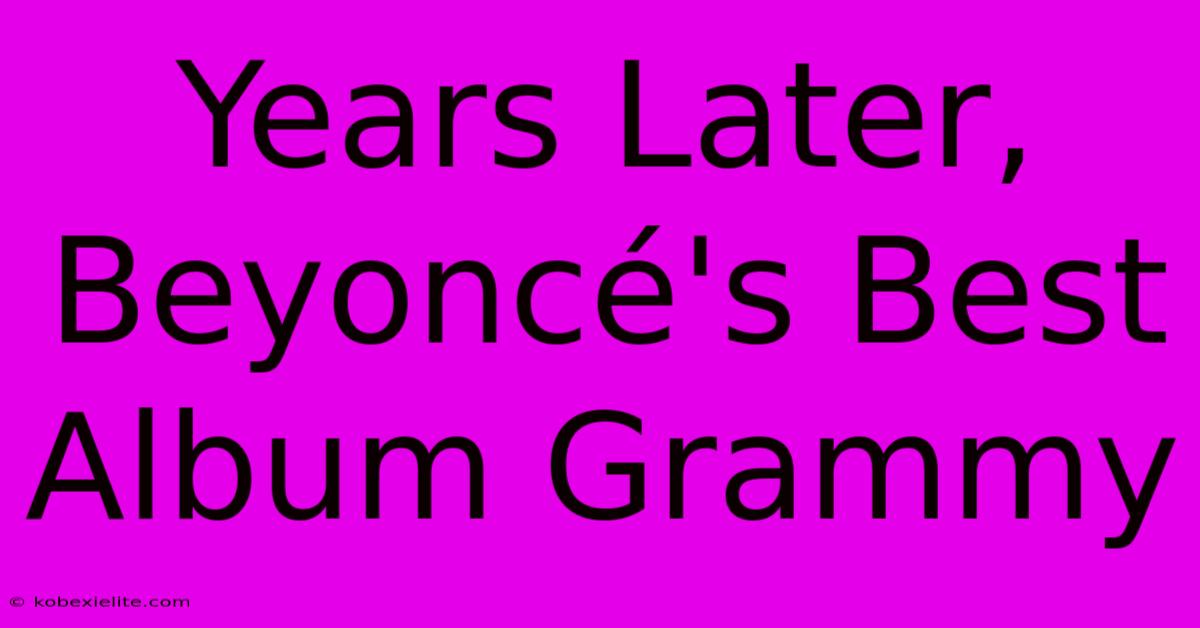 Years Later, Beyoncé's Best Album Grammy

© kobexielite.com